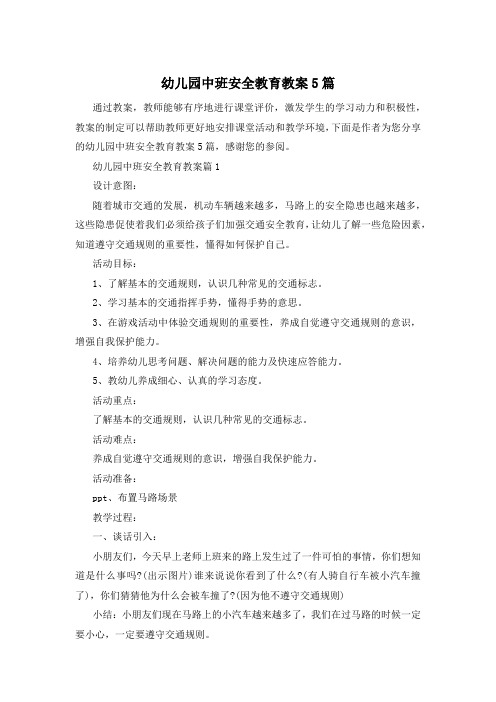 幼儿园中班安全教育教案5篇

通过教案，教师能够有序地进行课堂评价，激发学生的学习动力和积极性，教案的制定可以帮助教师更好地安排课堂活动和教学环境，下面是作者为您分享的幼儿园中班安全教育教案5篇，感谢您的参阅。

幼儿园中班安全教育教案篇1

设计意图：

随着城市交通的发展，机动车辆越来越多，马路上的安全隐患也越来越多，这些隐患促使着我们必须给孩子们加强交通安全教育，让幼儿了解一些危险因素，知道遵守交通规则的重要性，懂得如何保护自己。

活动目标：

1、了解基本的交通规则，认识几种常见的交通标志。

2、学习基本的交通指挥手势，懂得手势的意思。

3、在游戏活动中体验交通规则的重要性，养成自觉遵守交通规则的意识，增强自我保护能力。

4、培养幼儿思考问题、解决问题的能力及快速应答能力。

5、教幼儿养成细心、认真的学习态度。

活动重点：

了解基本的交通规则，认识几种常见的交通标志。

活动难点：

养成自觉遵守交通规则的意识，增强自我保护能力。

活动准备：

ppt、布置马路场景

教学过程：

一、谈话引入：

小朋友们，今天早上老师上班来的路上发生过了一件可怕的事情，你们想知道是什么事吗?(出示图片)谁来说说你看到了什么?(有人骑自行车被小汽车撞了)，你们猜猜他为什么会被车撞了?(因为他不遵守交通规则)

小结：小朋友们现在马路上的小汽车越来越多了，我们在过马路的时候一定要小心，一定要遵守交通规则。